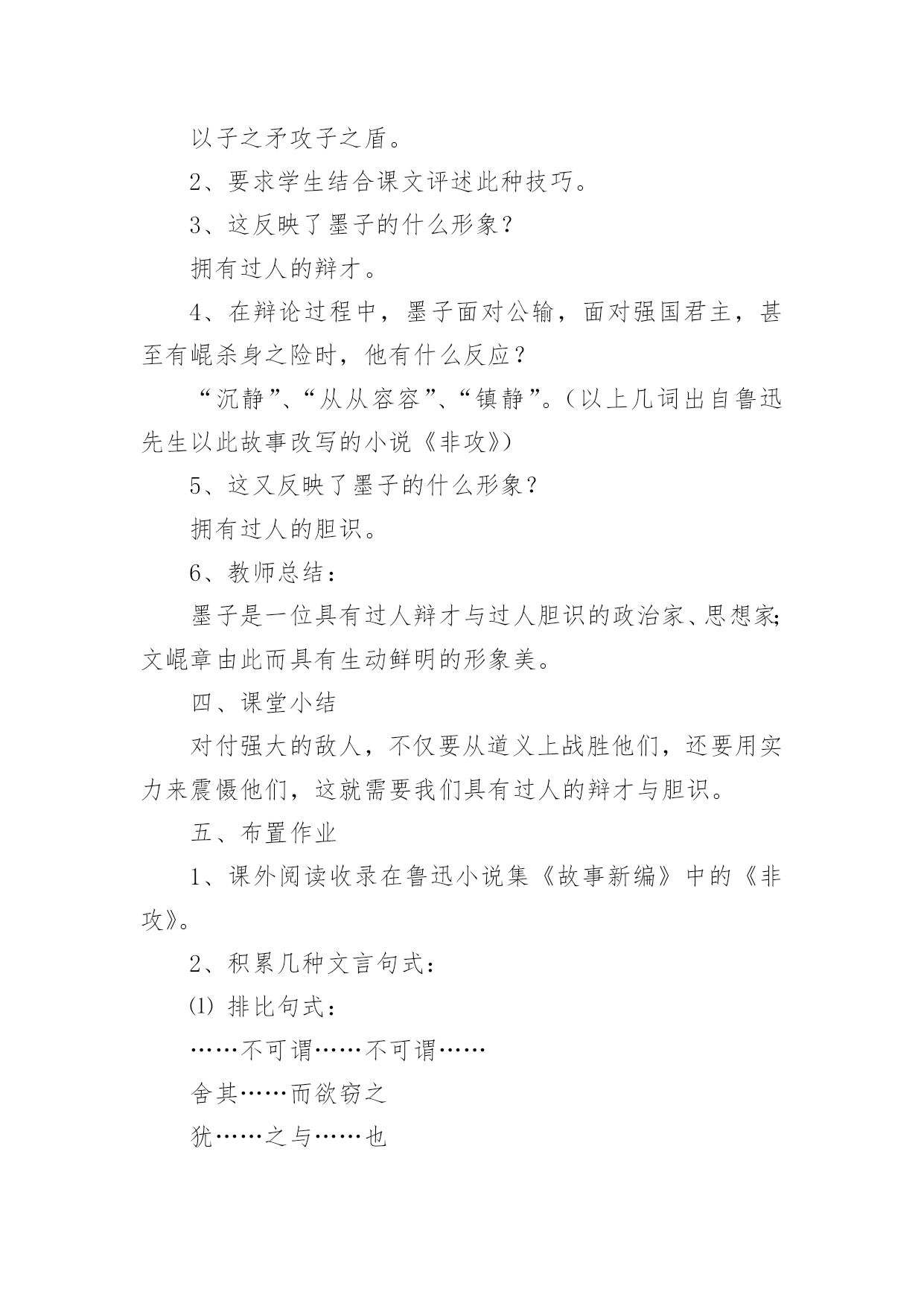 以子之矛攻子之盾。

2、要求学生结合课文评述此种技巧。

3、这反映了墨子的什么形象？

拥有过人的辩才。

4、在辩论过程中，墨子面对公输，面对强国君主，甚至有崐杀身之险时，他有什么反应？

“沉静”、“从从容容”、“镇静”。（以上几词出自鲁迅先生以此故事改写的小说《非攻》）

5、这又反映了墨子的什么形象？

拥有过人的胆识。

6、教师总结：

墨子是一位具有过人辩才与过人胆识的政治家、思想家;文崐章由此而具有生动鲜明的形象美。

四、课堂小结

对付强大的敌人，不仅要从道义上战胜他们，还要用实力来震慑他们，这就需要我们具有过人的辩才与胆识。

五、布置作业

1、课外阅读收录在鲁迅小说集《故事新编》中的《非攻》。

2、积累几种文言句式：

⑴ 排比句式：

……不可谓……不可谓……

舍其……而欲窃之

犹……之与……也